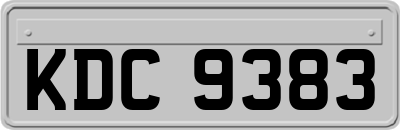 KDC 9383